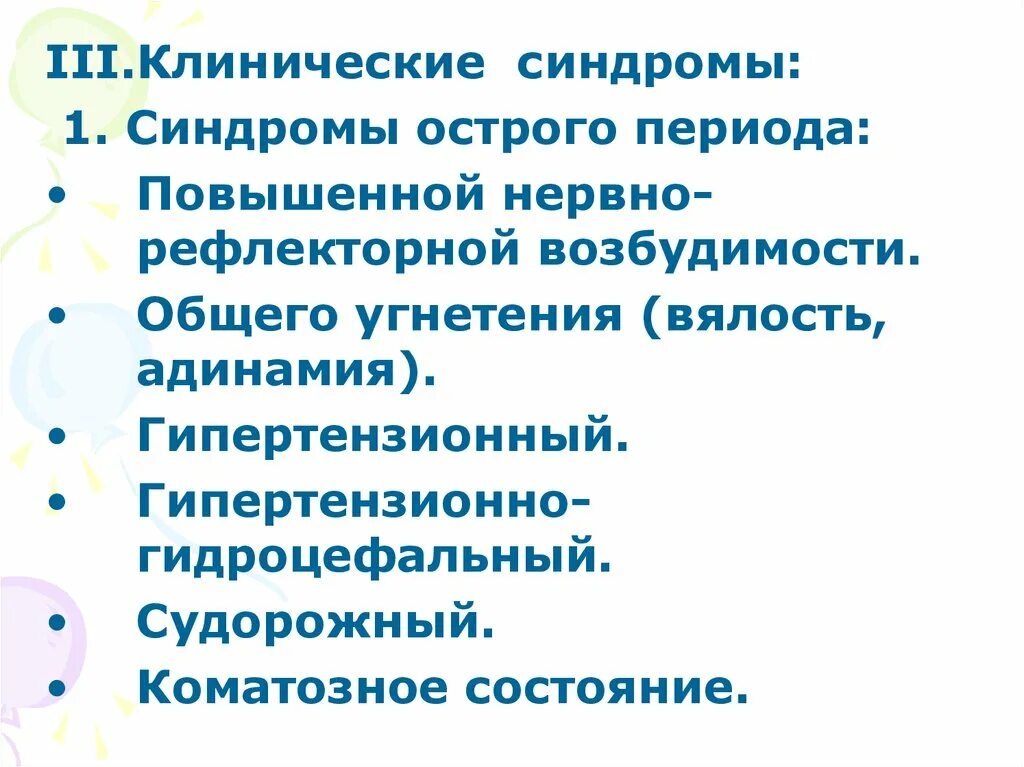 III.Клинические синдромы:
1. Синдромы острого периода:
• Повышенной нервно-рефлекторной возбудимости.
• Общего угнетения (вялость, адинамия).
• Гипертензионный.
• Гипертензионно-гидроцефальный.
• Судорожный.
• Коматозное состояние.